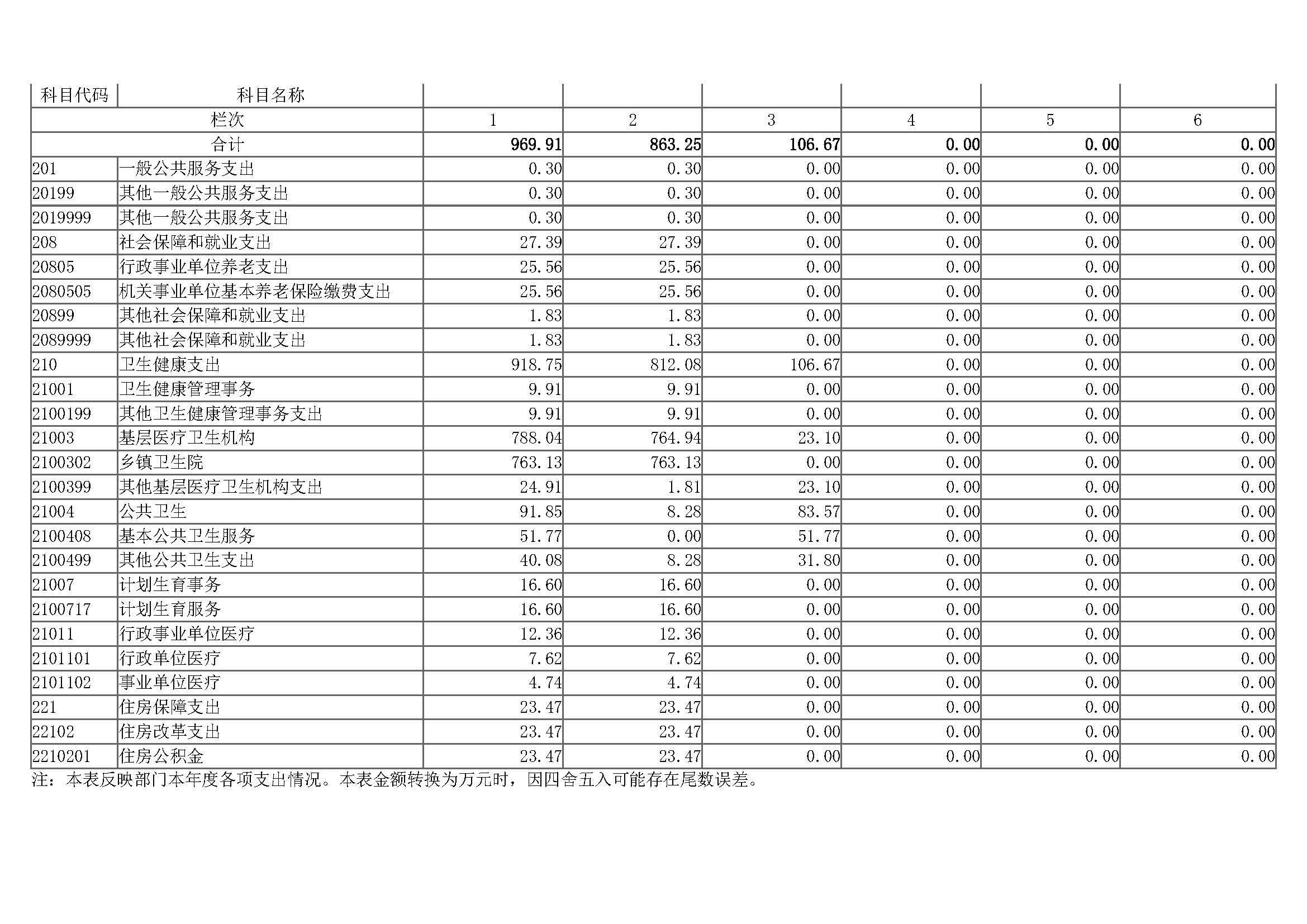 | 科目代码 | 科目名称 | | | | | | |
|---|---|---|---|---|---|---|---|
| 栏次 | | 1 | 2 | 3 | 4 | 5 | 6 |
| 合计 | | 969.91 | 863.25 | 106.67 | 0.00 | 0.00 | 0.00 |
| 201 | 一般公共服务支出 | 0.30 | 0.30 | 0.00 | 0.00 | 0.00 | 0.00 |
| 20199 | 其他一般公共服务支出 | 0.30 | 0.30 | 0.00 | 0.00 | 0.00 | 0.00 |
| 2019999 | 其他一般公共服务支出 | 0.30 | 0.30 | 0.00 | 0.00 | 0.00 | 0.00 |
| 208 | 社会保障和就业支出 | 27.39 | 27.39 | 0.00 | 0.00 | 0.00 | 0.00 |
| 20805 | 行政事业单位养老支出 | 25.56 | 25.56 | 0.00 | 0.00 | 0.00 | 0.00 |
| 2080505 | 机关事业单位基本养老保险缴费支出 | 25.56 | 25.56 | 0.00 | 0.00 | 0.00 | 0.00 |
| 20899 | 其他社会保障和就业支出 | 1.83 | 1.83 | 0.00 | 0.00 | 0.00 | 0.00 |
| 2089999 | 其他社会保障和就业支出 | 1.83 | 1.83 | 0.00 | 0.00 | 0.00 | 0.00 |
| 210 | 卫生健康支出 | 918.75 | 812.08 | 106.67 | 0.00 | 0.00 | 0.00 |
| 21001 | 卫生健康管理事务 | 9.91 | 9.91 | 0.00 | 0.00 | 0.00 | 0.00 |
| 2100199 | 其他卫生健康管理事务支出 | 9.91 | 9.91 | 0.00 | 0.00 | 0.00 | 0.00 |
| 21003 | 基层医疗卫生机构 | 788.04 | 764.94 | 23.10 | 0.00 | 0.00 | 0.00 |
| 2100302 | 乡镇卫生院 | 763.13 | 763.13 | 0.00 | 0.00 | 0.00 | 0.00 |
| 2100399 | 其他基层医疗卫生机构支出 | 24.91 | 1.81 | 23.10 | 0.00 | 0.00 | 0.00 |
| 21004 | 公共卫生 | 91.85 | 8.28 | 83.57 | 0.00 | 0.00 | 0.00 |
| 2100408 | 基本公共卫生服务 | 51.77 | 0.00 | 51.77 | 0.00 | 0.00 | 0.00 |
| 2100499 | 其他公共卫生支出 | 40.08 | 8.28 | 31.80 | 0.00 | 0.00 | 0.00 |
| 21007 | 计划生育事务 | 16.60 | 16.60 | 0.00 | 0.00 | 0.00 | 0.00 |
| 2100717 | 计划生育服务 | 16.60 | 16.60 | 0.00 | 0.00 | 0.00 | 0.00 |
| 21011 | 行政事业单位医疗 | 12.36 | 12.36 | 0.00 | 0.00 | 0.00 | 0.00 |
| 2101101 | 行政单位医疗 | 7.62 | 7.62 | 0.00 | 0.00 | 0.00 | 0.00 |
| 2101102 | 事业单位医疗 | 4.74 | 4.74 | 0.00 | 0.00 | 0.00 | 0.00 |
| 221 | 住房保障支出 | 23.47 | 23.47 | 0.00 | 0.00 | 0.00 | 0.00 |
| 22102 | 住房改革支出 | 23.47 | 23.47 | 0.00 | 0.00 | 0.00 | 0.00 |
| 2210201 | 住房公积金 | 23.47 | 23.47 | 0.00 | 0.00 | 0.00 | 0.00 |

注：本表反映部门本年度各项支出情况。本表金额转换为万元时，因四舍五入可能存在尾数误差。